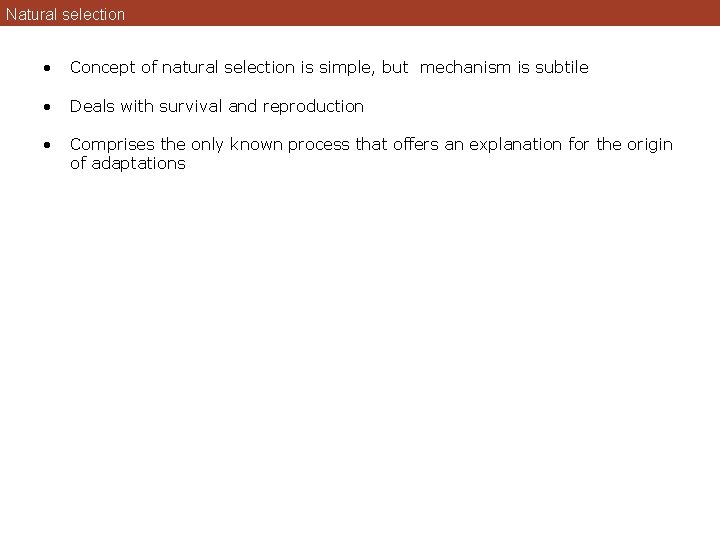 Natural selection

• Concept of natural selection is simple, but mechanism is subtile

• Deals with survival and reproduction

• Comprises the only known process that offers an explanation for the origin of adaptations